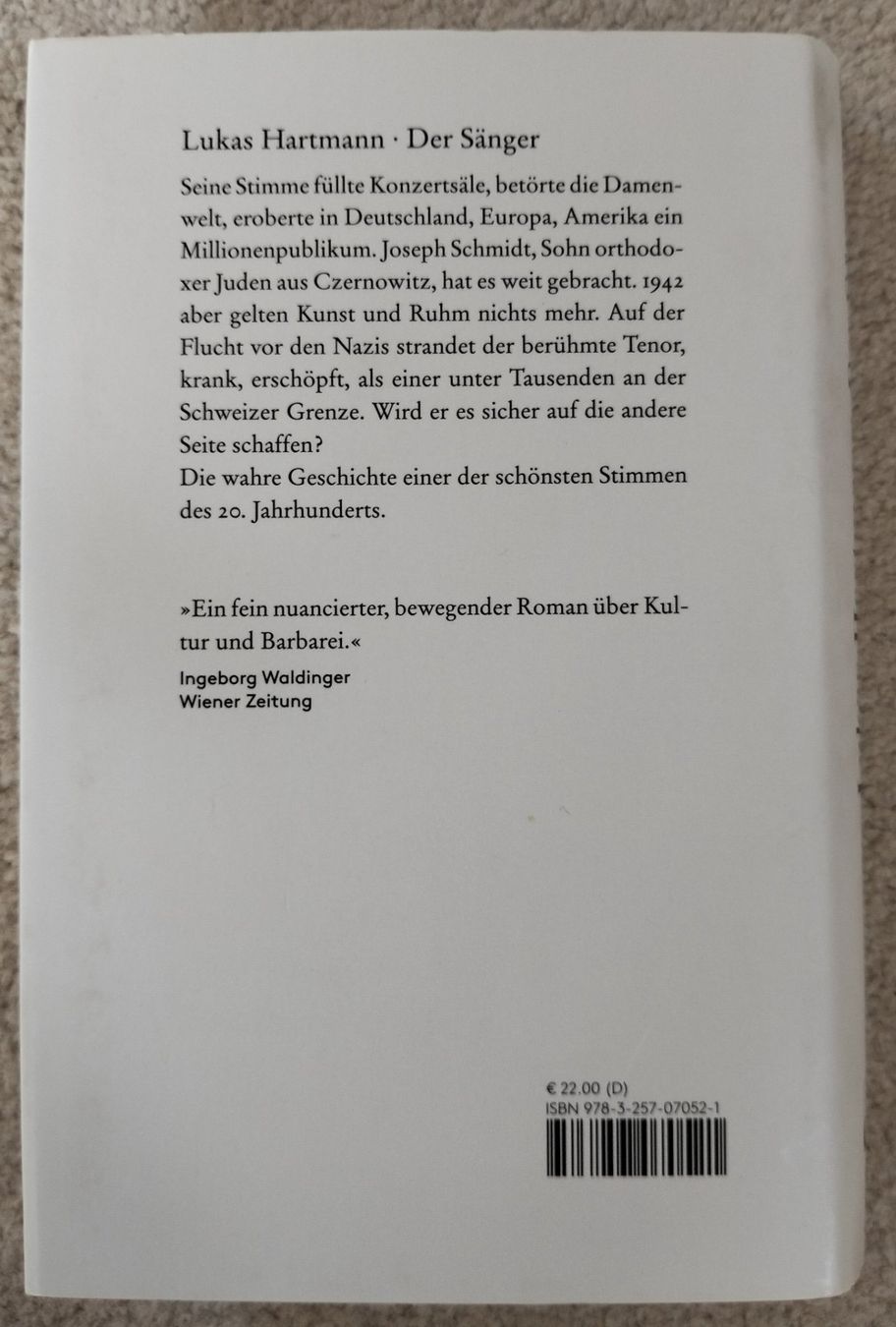 Lukas Hartmann · Der Sänger

Seine Stimme füllte Konzertsäle, betörte die Damenwelt, eroberte in Deutschland, Europa, Amerika ein Millionenpublikum. Joseph Schmidt, Sohn orthodoxer Juden aus Czernowitz, hat es weit gebracht. 1942 aber gelten Kunst und Ruhm nichts mehr. Auf der Flucht vor den Nazis strandet der berühmte Tenor, krank, erschöpft, als einer unter Tausenden an der Schweizer Grenze. Wird er es sicher auf die andere Seite schaffen?
Die wahre Geschichte einer der schönsten Stimmen des 20. Jahrhunderts.

»Ein fein nuancierter, bewegender Roman über Kultur und Barbarei.«
Ingeborg Waldinger
Wiener Zeitung

€ 22.00 (D)
ISBN 978-3-257-07052-1